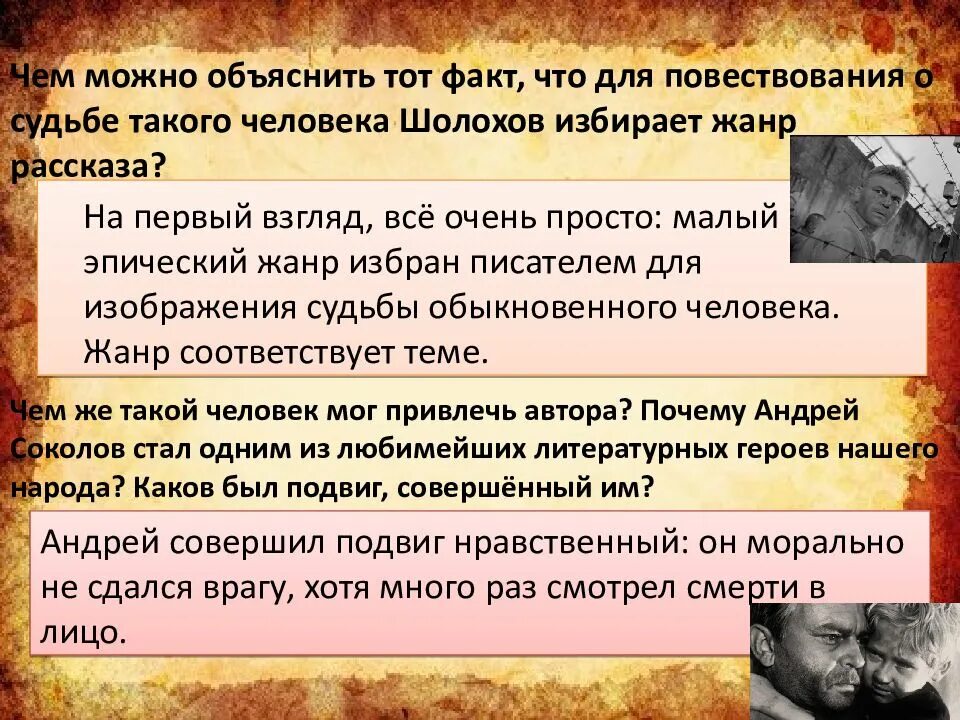 Чем можно объяснить тот факт, что для повествования о судьбе такого человека Шолохов избирает жанр рассказа?

На первый взгляд, всё очень просто: малый эпический жанр избран писателем для изображения судьбы обыкновенного человека. Жанр соответствует теме.

Чем же такой человек мог привлечь автора? Почему Андрей Соколов стал одним из любимейших литературных героев нашего народа? Каков был подвиг, совершённый им?

Андрей совершил подвиг нравственный: он морально не сдался врагу, хотя много раз смотрел смерти в лицо.